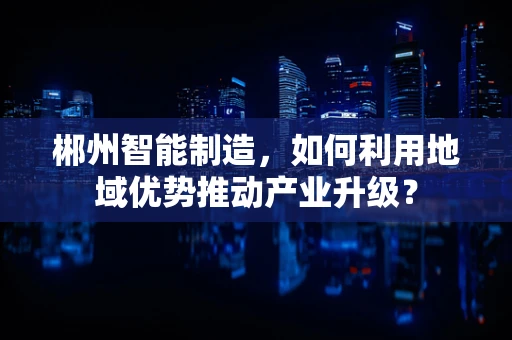 郴州智能制造，如何利用地域优势推动产业升级？